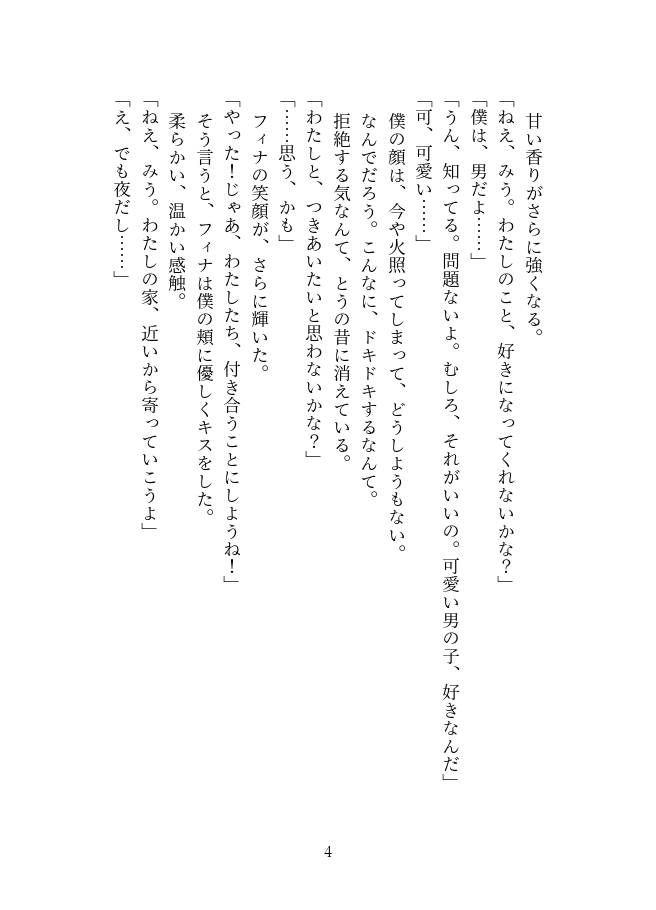 甘い香りがさらに強くなる。
「ねえ、みう。わたしのこと、好きになってくれないかな？」
「僕は、男だよ……」
「うん、知ってる。問題ないよ。むしろ、それがいいの。可愛い男の子、好きなんだ」
「可、可愛い……」
僕の顔は、今や火照ってしまって、どうしようもない。
なんでだろう。こんなに、ドキドキするなんて。
拒絶する気なんて、とうの昔に消えている。
「わたしと、つきあいたいと思わないかな？」
「……思う、かも」
フィナの笑顔が、さらに輝いた。
「やった！じゃあ、わたしたち、付き合うことにしようね！」
そう言うと、フィナは僕の頬に優しくキスをした。
柔らかい、温かい感触。
「ねえ、みう。わたしの家、近いから寄っていこうよ」
「え、でも夜だし……」

4